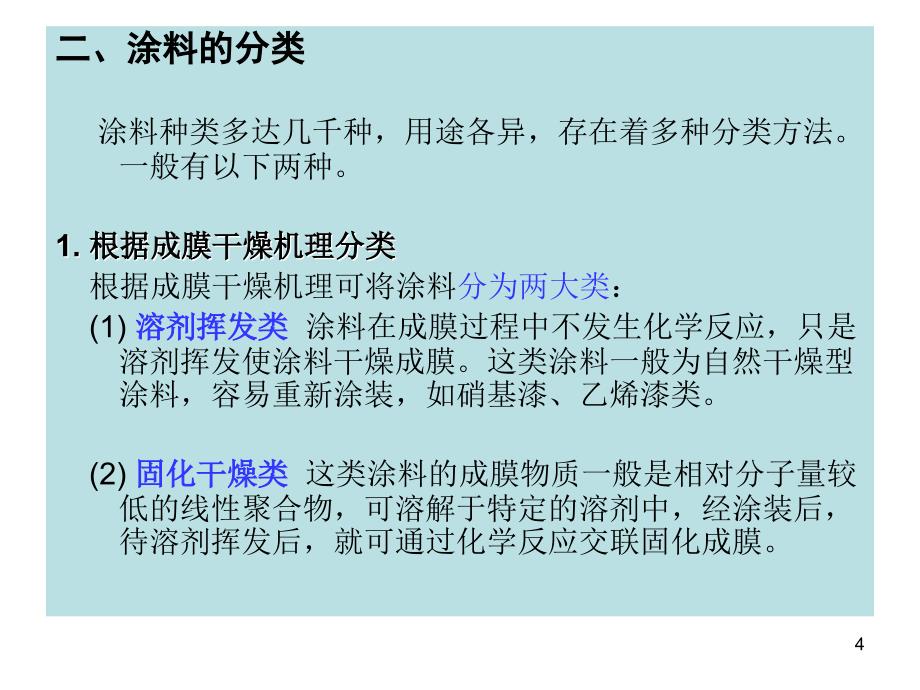 二、涂料的分类

涂料种类多达几千种，用途各异，存在着多种分类方法。一般有以下两种。

1. 根据成膜干燥机理分类

根据成膜干燥机理可将涂料分为两大类：

(1) 溶剂挥发类 涂料在成膜过程中不发生化学反应，只是溶剂挥发使涂料干燥成膜。这类涂料一般为自然干燥型涂料，容易重新涂装，如硝基漆、乙烯漆类。

(2) 固化干燥类 这类涂料的成膜物质一般是相对分子量较低的线性聚合物，可溶解于特定的溶剂中，经涂装后，待溶剂挥发后，就可通过化学反应交联固化成膜。

4